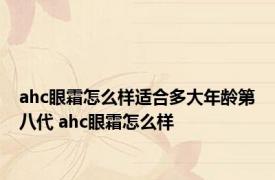 ahc眼霜怎么样适合多大年龄第八代 ahc眼霜怎么样